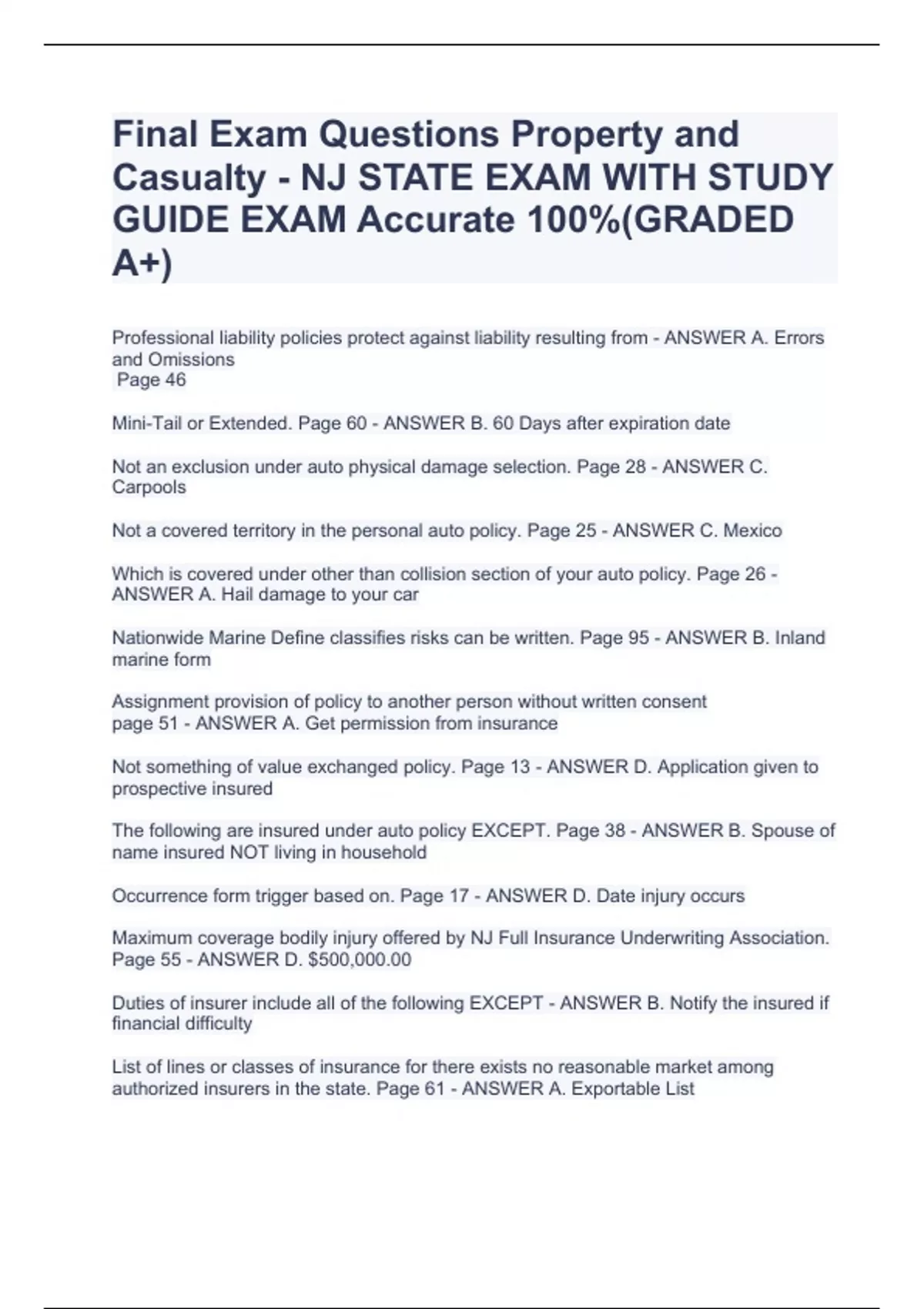 Final Exam Questions Property and Casualty - NJ STATE EXAM WITH STUDY GUIDE EXAM Accurate 100%(GRADED A+)

Professional liability policies protect against liability resulting from - ANSWER A. Errors and Omissions
Page 46

Mini-Tail or Extended. Page 60 - ANSWER B. 60 Days after expiration date

Not an exclusion under auto physical damage selection. Page 28 - ANSWER C. Carpools

Not a covered territory in the personal auto policy. Page 25 - ANSWER C. Mexico

Which is covered under other than collision section of your auto policy. Page 26 - ANSWER A. Hail damage to your car

Nationwide Marine Define classifies risks can be written. Page 95 - ANSWER B. Inland marine form

Assignment provision of policy to another person without written consent page 51 - ANSWER A. Get permission from insurance

Not something of value exchanged policy. Page 13 - ANSWER D. Application given to prospective insured

The following are insured under auto policy EXCEPT. Page 38 - ANSWER B. Spouse of name insured NOT living in household

Occurrence form trigger based on. Page 17 - ANSWER D. Date injury occurs

Maximum coverage bodily injury offered by NJ Full Insurance Underwriting Association. Page 55 - ANSWER D. $500,000.00

Duties of insurer include all of the following EXCEPT - ANSWER B. Notify the insured if financial difficulty

List of lines or classes of insurance for there exists no reasonable market among authorized insurers in the state. Page 61 - ANSWER A. Exportable List